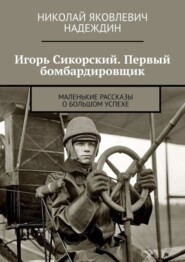 НИКОЛАЙ ЯКОВЛЕВИЧ НАДЕЖДИН

Игорь Сикорский. Первый бомбардировщик

МАЛЕНЬКИЕ РАССКАЗЫ О БОЛЬШОМ УСПЕХЕ